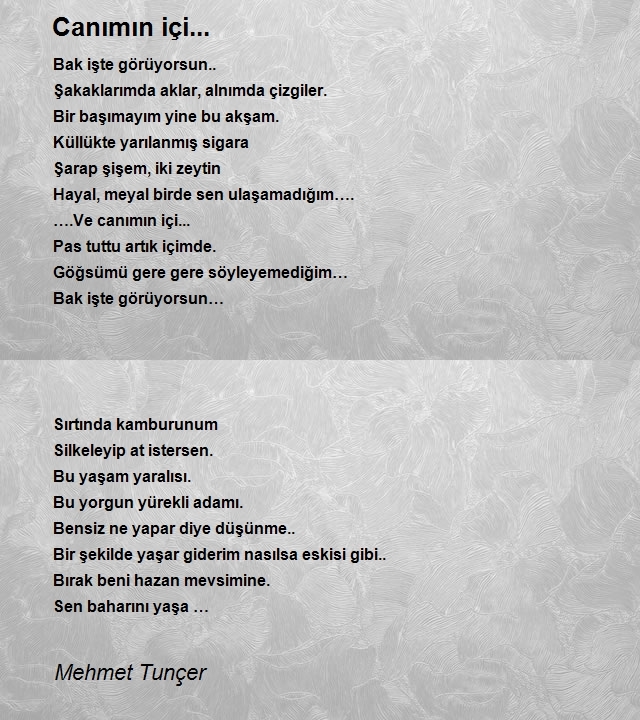 Canımın içi...

Bak işte görüyorsun..
Şakaklarımda aklar, alnımda çizgiler.
Bir başımayım yine bu akşam.
Küllükte yarılanmış sigara
Şarap şişem, iki zeytin
Hayal, meyal birde sen ulaşamadığım….
….Ve canımın içi...
Pas tuttu artık içimde.
Göğsümü gere gere söyleyemediğim…
Bak işte görüyorsun…

Sırtında kamburunum
Silkeleyip at istersen.
Bu yaşam yaralısı.
Bu yorgun yürekli adamı.
Bensiz ne yapar diye düşünme..
Bir şekilde yaşar giderim nasılsa eskisi gibi..
Bırak beni hazan mevsimine.
Sen baharını yaşa …

Mehmet Tunçer